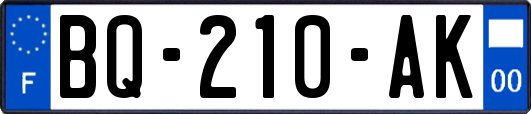 F

BQ-210-AK

00